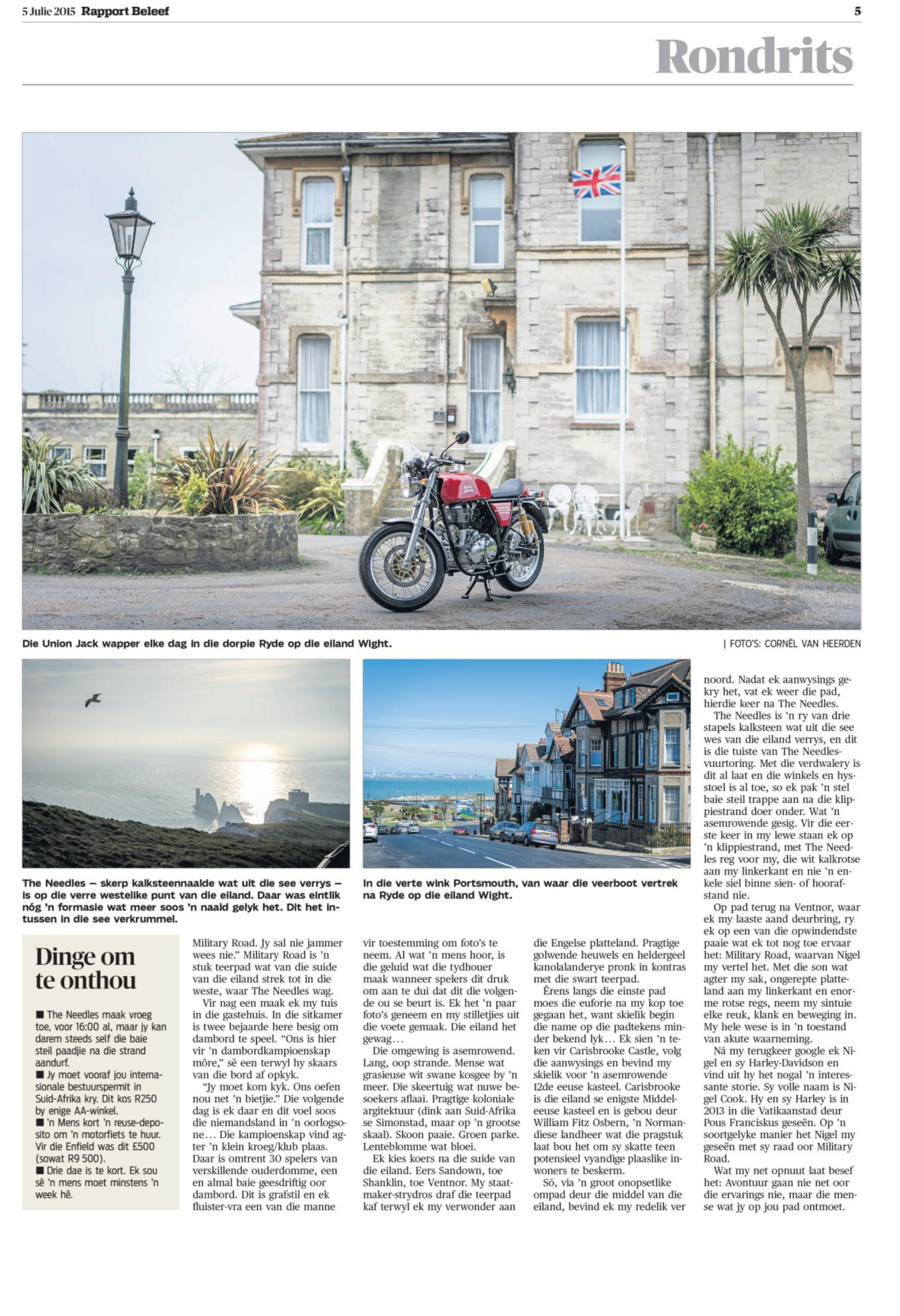 5 Julie 2015 Rapport Beleef

5

Rondrits

Die Union Jack wapper elke dag in die dorpie Ryde op die eiland Wight.

| FOTO'S: CORNÉL VAN HEERDEN

The Needles – skerp kalksteennaalde wat uit die see verrys – is op die verre westelike punt van die eiland. Daar was eintlik nóg 'n formasie wat meer soos 'n naald gelyk het. Dit het intussen in die see verkrummel.

In die verte wink Portsmouth, van waar die veerboot vertrek na Ryde op die eiland Wight.

Dinge om te onthou

■ The Needles maak vroeg toe, voor 16:00 al, maar jy kan darem steeds self die baie steil paadjie na die strand aandurf.
■ Jy moet vooraf jou internasionale bestuurspermit in Suid-Afrika kry. Dit kos R250 by enige AA-winkel.
■ 'n Mens kort 'n reuse-deposito om 'n motorfiets te huur. Vir die Enfield was dit £500 (sowat R9 500).
■ Drie dae is te kort. Ek sou sê 'n mens moet minstens 'n week hê.

Military Road. Jy sal nie jammer wees nie." Military Road is 'n stuk teerpad wat van die suide van die eiland strek tot in die weste, waar The Needles wag.

Vir nag een maak ek my tuis in die gastehuis. In die sitkamer is twee bejaarde here besig om dambord te speel. "Ons is hier vir 'n dambordkampioenskap môre," sê een terwyl hy skaars van die bord af opkyk.

"Jy moet kom kyk. Ons oefen nou net 'n bietjie." Die volgende dag is ek daar en dit voel soos die niemandsland in 'n oorlogsone… Die kampioenskap vind agter 'n klein kroeg/klub plaas. Daar is omtrent 30 spelers van verskillende ouderdomme, een en almal baie geesdriftig oor dambord. Dit is grafstil en ek fluister-vra een van die manne vir toestemming om foto's te neem. Al wat 'n mens hoor, is die geluid wat die tydhouer maak wanneer spelers dit druk om aan te dui dat dit die volgende ou se beurt is. Ek het 'n paar foto's geneem en my stilletjies uit die voete gemaak. Die eiland het gewag…

Die omgewing is asemrowend. Lang, oop strande. Mense wat grasieuse wit swane kosgee by 'n meer. Die skeertuig wat nuwe besoekers aflaai. Pragtige koloniale argitektuur (dink aan Suid-Afrika se Simonstad, maar op 'n grootse skaal). Skoon paaie. Groen parke. Lenteblomme wat bloei.

Ek kies koers na die suide van die eiland. Eers Sandown, toe Shanklin, toe Ventnor. My staatmaker-strydros draf die teerpad kaf terwyl ek my verwonder aan die Engelse platteland. Pragtige golwende heuwels en heldergeel kanolalanderye pronk in kontras met die swart teerpad.

Êrens langs die einste pad moes die euforie na my kop toe gegaan het, want skielik begin die name op die padtekens minder bekend lyk… Ek sien 'n teken vir Carisbrooke Castle, volg die aanwysings en bevind my skielik voor 'n asemrowende 12de eeuse kasteel. Carisbrooke is die eiland se enigste Middeleeuse kasteel en is gebou deur William Fitz Osbern, 'n Normandiese landheer wat die pragstuk laat bou het om sy skatte teen potensieel vyandige plaaslike inwoners te beskerm.

Só, via 'n groot onopsetlike ompad deur die middel van die eiland, bevind ek my redelik ver noord. Nadat ek aanwysings gekry het, vat ek weer die pad, hierdie keer na The Needles.

The Needles is 'n ry van drie stapels kalksteen wat uit die see wes van die eiland verrys, en dit is die tuiste van The Needles-vuurtoring. Met die verdwalery is dit al laat en die winkels en hysstoel is al toe, so ek pak 'n stel baie steil trappe aan na die klippiestrand doer onder. Wat 'n asemrowende gesig. Vir die eerste keer in my lewe staan ek op 'n klippiestrand, met The Needles reg voor my, die wit kalkrotse aan my linkerkant en nie 'n enkele siel binne sien- of hoorafstand nie.

Op pad terug na Ventnor, waar ek my laaste aand deurbring, ry ek op een van die opwindendste paaie wat ek tot nog toe ervaar het: Military Road, waarvan Nigel my vertel het. Met die son wat agter my sak, ongerepte platteland aan my linkerkant en enorme rotse regs, neem my sintuie elke reuk, klank en beweging in. My hele wese is in 'n toestand van akute waarneming.

Ná my terugkeer google ek Nigel en sy Harley-Davidson en vind uit hy het nogal 'n interessante storie. Sy volle naam is Nigel Cook. Hy en sy Harley is in 2013 in die Vatikaanstad deur Pous Franciskus geseën. Op 'n soortgelyke manier het Nigel my geseën met sy raad oor Military Road.

Wat my net opnuut laat besef het: Avontuur gaan nie net oor die ervarings nie, maar die mense wat jy op jou pad ontmoet.